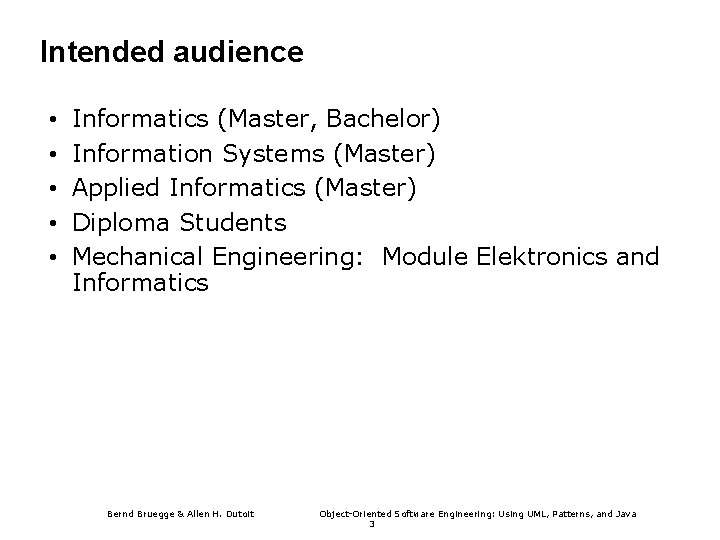 Intended audience

• Informatics (Master, Bachelor)
• Information Systems (Master)
• Applied Informatics (Master)
• Diploma Students
• Mechanical Engineering: Module Elektronics and Informatics

Bernd Bruegge & Allen H. Dutoit

Object-Oriented Software Engineering: Using UML, Patterns, and Java
3